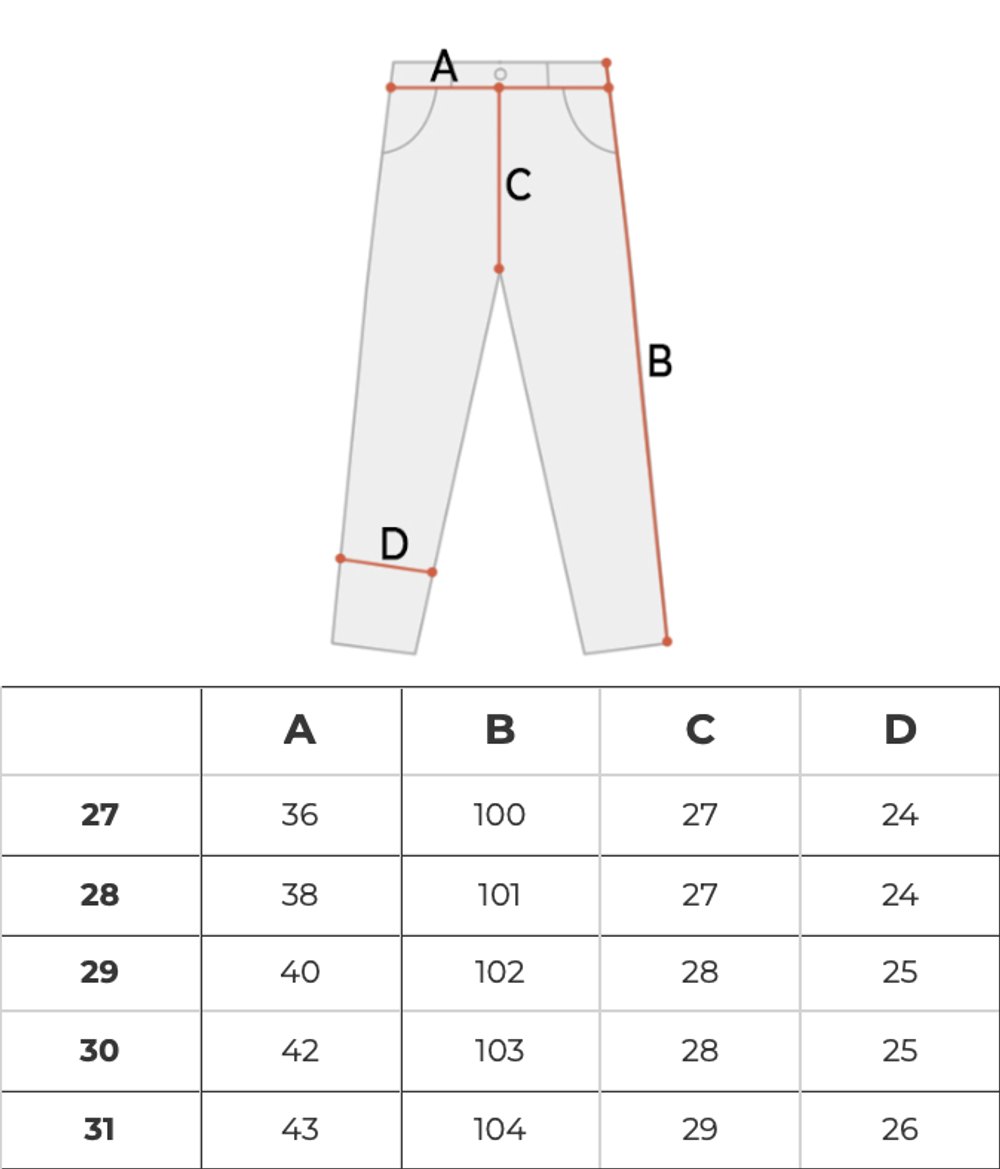 A
C
B
D

| | A | B | C | D |
|---|---|---|---|---|
| 27 | 36 | 100 | 27 | 24 |
| 28 | 38 | 101 | 27 | 24 |
| 29 | 40 | 102 | 28 | 25 |
| 30 | 42 | 103 | 28 | 25 |
| 31 | 43 | 104 | 29 | 26 |